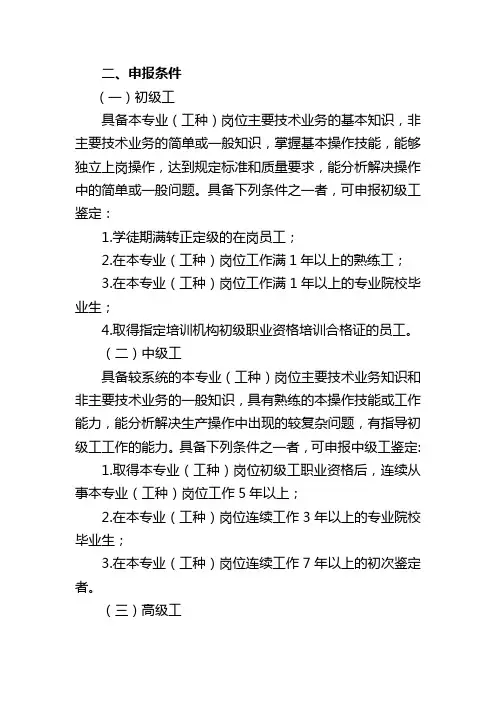 二、申报条件

（一）初级工

具备本专业（工种）岗位主要技术业务的基本知识，非主要技术业务的简单或一般知识，掌握基本操作技能，能够独立上岗操作，达到规定标准和质量要求，能分析解决操作中的简单或一般问题。具备下列条件之一者，可申报初级工鉴定：

1.学徒期满转正定级的在岗员工；

2.在本专业（工种）岗位工作满 1 年以上的熟练工；

3.在本专业（工种）岗位工作满 1 年以上的专业院校毕业生；

4.取得指定培训机构初级职业资格培训合格证的员工。

（二）中级工

具备较系统的本专业（工种）岗位主要技术业务知识和非主要技术业务的一般知识，具有熟练的本操作技能或工作能力，能分析解决生产操作中出现的较复杂问题，有指导初级工工作的能力。具备下列条件之一者，可申报中级工鉴定:

1.取得本专业（工种）岗位初级工职业资格后，连续从事本专业（工种）岗位工作 5 年以上；

2.在本专业（工种）岗位连续工作 3 年以上的专业院校毕业生；

3.在本专业（工种）岗位连续工作 7 年以上的初次鉴定者。

（三）高级工